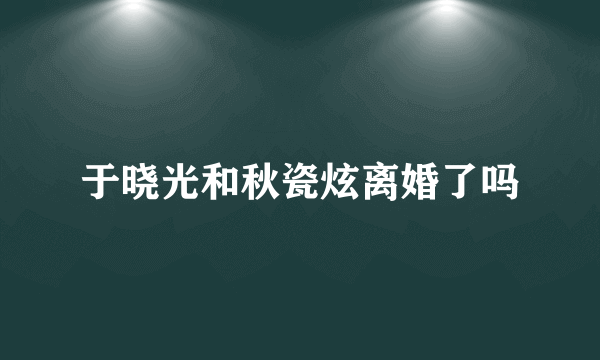 于晓光和秋瓷炫离婚了吗